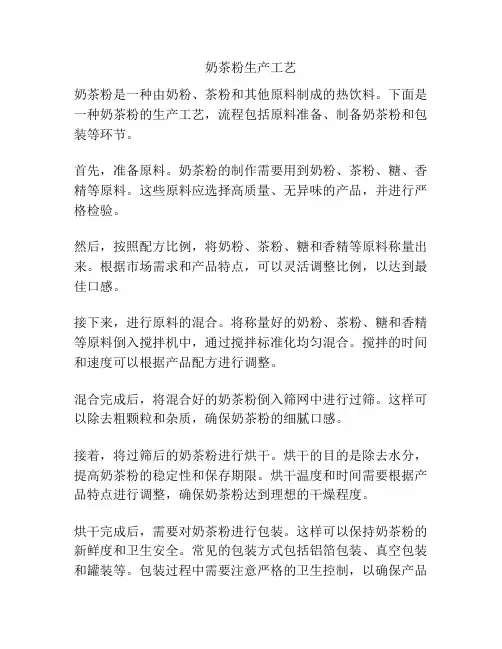 奶茶粉生产工艺

奶茶粉是一种由奶粉、茶粉和其他原料制成的热饮料。下面是一种奶茶粉的生产工艺，流程包括原料准备、制备奶茶粉和包装等环节。

首先，准备原料。奶茶粉的制作需要用到奶粉、茶粉、糖、香精等原料。这些原料应选择高质量、无异味的产品，并进行严格检验。

然后，按照配方比例，将奶粉、茶粉、糖和香精等原料称量出来。根据市场需求和产品特点，可以灵活调整比例，以达到最佳口感。

接下来，进行原料的混合。将称量好的奶粉、茶粉、糖和香精等原料倒入搅拌机中，通过搅拌标准化均匀混合。搅拌的时间和速度可以根据产品配方进行调整。

混合完成后，将混合好的奶茶粉倒入筛网中进行过筛。这样可以除去粗颗粒和杂质，确保奶茶粉的细腻口感。

接着，将过筛后的奶茶粉进行烘干。烘干的目的是除去水分，提高奶茶粉的稳定性和保存期限。烘干温度和时间需要根据产品特点进行调整，确保奶茶粉达到理想的干燥程度。

烘干完成后，需要对奶茶粉进行包装。这样可以保持奶茶粉的新鲜度和卫生安全。常见的包装方式包括铝箔包装、真空包装和罐装等。包装过程中需要注意严格的卫生控制，以确保产品